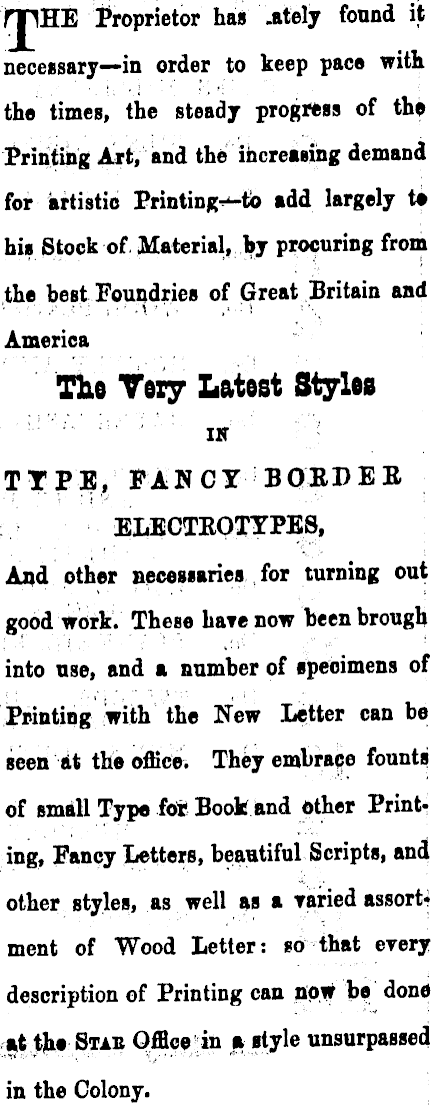 THE Proprietor has .ately found it necessary—in order to keep pace with the times, the steady progress of the Printing Art, and the increasing demand for artistic Printing—to add largely to his Stock of Material, by procuring from the best Foundries of Great Britain and America

The Very Latest Styles

IN

TYPE, FANCY BORDER

ELECTROTYPES,

And other necessaries for turning out good work. These have now been brough into use, and a number of specimens of Printing with the New Letter can be seen at the office. They embrace founts of small Type for Book and other Printing, Fancy Letters, beautiful Scripts, and other styles, as well as a varied assortment of Wood Letter: so that every description of Printing can now be done at the STAR Office in a style unsurpassed in the Colony.